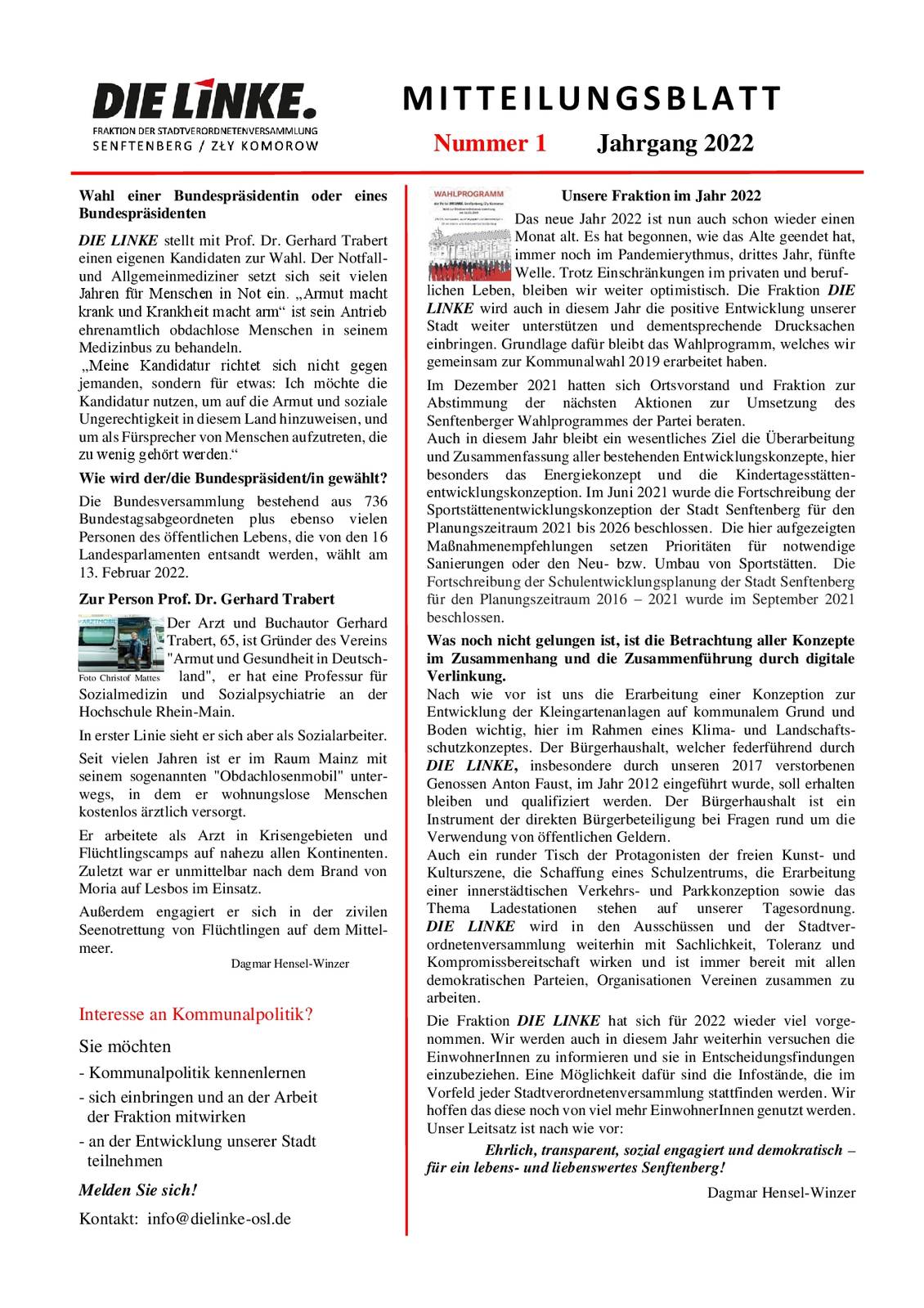 DIE LINKE.
FRAKTION DER STADTVERORDNETENVERSAMMLUNG
SENFTENBERG / ZŁY KOMOROW

MITTEILUNGSBLATT

Nummer 1 Jahrgang 2022

Wahl einer Bundespräsidentin oder eines Bundespräsidenten

DIE LINKE stellt mit Prof. Dr. Gerhard Trabert einen eigenen Kandidaten zur Wahl. Der Notfall- und Allgemeinmediziner setzt sich seit vielen Jahren für Menschen in Not ein. „Armut macht krank und Krankheit macht arm“ ist sein Antrieb ehrenamtlich obdachlose Menschen in seinem Medizinbus zu behandeln.

„Meine Kandidatur richtet sich nicht gegen jemanden, sondern für etwas: Ich möchte die Kandidatur nutzen, um auf die Armut und soziale Ungerechtigkeit in diesem Land hinzuweisen, und um als Fürsprecher von Menschen aufzutreten, die zu wenig gehört werden.“

Wie wird der/die Bundespräsident/in gewählt?

Die Bundesversammlung bestehend aus 736 Bundestagsabgeordneten plus ebenso vielen Personen des öffentlichen Lebens, die von den 16 Landesparlamenten entsandt werden, wählt am 13. Februar 2022.

Zur Person Prof. Dr. Gerhard Trabert

Foto Christof Mattes

Der Arzt und Buchautor Gerhard Trabert, 65, ist Gründer des Vereins "Armut und Gesundheit in Deutschland", er hat eine Professur für Sozialmedizin und Sozialpsychiatrie an der Hochschule Rhein-Main.

In erster Linie sieht er sich aber als Sozialarbeiter.

Seit vielen Jahren ist er im Raum Mainz mit seinem sogenannten "Obdachlosenmobil" unterwegs, in dem er wohnungslose Menschen kostenlos ärztlich versorgt.

Er arbeitete als Arzt in Krisengebieten und Flüchtlingscamps auf nahezu allen Kontinenten. Zuletzt war er unmittelbar nach dem Brand von Moria auf Lesbos im Einsatz.

Außerdem engagiert er sich in der zivilen Seenotrettung von Flüchtlingen auf dem Mittelmeer.

Dagmar Hensel-Winzer

Interesse an Kommunalpolitik?

Sie möchten

- Kommunalpolitik kennenlernen
- sich einbringen und an der Arbeit der Fraktion mitwirken
- an der Entwicklung unserer Stadt teilnehmen

Melden Sie sich!

Kontakt: info@dielinke-osl.de

WAHLPROGRAMM

Unsere Fraktion im Jahr 2022

Das neue Jahr 2022 ist nun auch schon wieder einen Monat alt. Es hat begonnen, wie das Alte geendet hat, immer noch im Pandemierythmus, drittes Jahr, fünfte Welle. Trotz Einschränkungen im privaten und beruflichen Leben, bleiben wir weiter optimistisch. Die Fraktion DIE LINKE wird auch in diesem Jahr die positive Entwicklung unserer Stadt weiter unterstützen und dementsprechende Drucksachen einbringen. Grundlage dafür bleibt das Wahlprogramm, welches wir gemeinsam zur Kommunalwahl 2019 erarbeitet haben.

Im Dezember 2021 hatten sich Ortsvorstand und Fraktion zur Abstimmung der nächsten Aktionen zur Umsetzung des Senftenberger Wahlprogrammes der Partei beraten.

Auch in diesem Jahr bleibt ein wesentliches Ziel die Überarbeitung und Zusammenfassung aller bestehenden Entwicklungskonzepte, hier besonders das Energiekonzept und die Kindertagesstättenentwicklungskonzeption. Im Juni 2021 wurde die Fortschreibung der Sportstättenentwicklungskonzeption der Stadt Senftenberg für den Planungszeitraum 2021 bis 2026 beschlossen. Die hier aufgezeigten Maßnahmenempfehlungen setzen Prioritäten für notwendige Sanierungen oder den Neu- bzw. Umbau von Sportstätten. Die Fortschreibung der Schulentwicklungsplanung der Stadt Senftenberg für den Planungszeitraum 2016 – 2021 wurde im September 2021 beschlossen.

Was noch nicht gelungen ist, ist die Betrachtung aller Konzepte im Zusammenhang und die Zusammenführung durch digitale Verlinkung.

Nach wie vor ist uns die Erarbeitung einer Konzeption zur Entwicklung der Kleingartenanlagen auf kommunalem Grund und Boden wichtig, hier im Rahmen eines Klima- und Landschaftsschutzkonzeptes. Der Bürgerhaushalt, welcher federführend durch DIE LINKE, insbesondere durch unseren 2017 verstorbenen Genossen Anton Faust, im Jahr 2012 eingeführt wurde, soll erhalten bleiben und qualifiziert werden. Der Bürgerhaushalt ist ein Instrument der direkten Bürgerbeteiligung bei Fragen rund um die Verwendung von öffentlichen Geldern.

Auch ein runder Tisch der Protagonisten der freien Kunst- und Kulturszene, die Schaffung eines Schulzentrums, die Erarbeitung einer innerstädtischen Verkehrs- und Parkkonzeption sowie das Thema Ladestationen stehen auf unserer Tagesordnung. DIE LINKE wird in den Ausschüssen und der Stadtverordnetenversammlung weiterhin mit Sachlichkeit, Toleranz und Kompromissbereitschaft wirken und ist immer bereit mit allen demokratischen Parteien, Organisationen Vereinen zusammen zu arbeiten.

Die Fraktion DIE LINKE hat sich für 2022 wieder viel vorgenommen. Wir werden auch in diesem Jahr weiterhin versuchen die EinwohnerInnen zu informieren und sie in Entscheidungsfindungen einzubeziehen. Eine Möglichkeit dafür sind die Infostände, die im Vorfeld jeder Stadtverordnetenversammlung stattfinden werden. Wir hoffen das diese noch von viel mehr EinwohnerInnen genutzt werden. Unser Leitsatz ist nach wie vor:

Ehrlich, transparent, sozial engagiert und demokratisch – für ein lebens- und liebenswertes Senftenberg!

Dagmar Hensel-Winzer